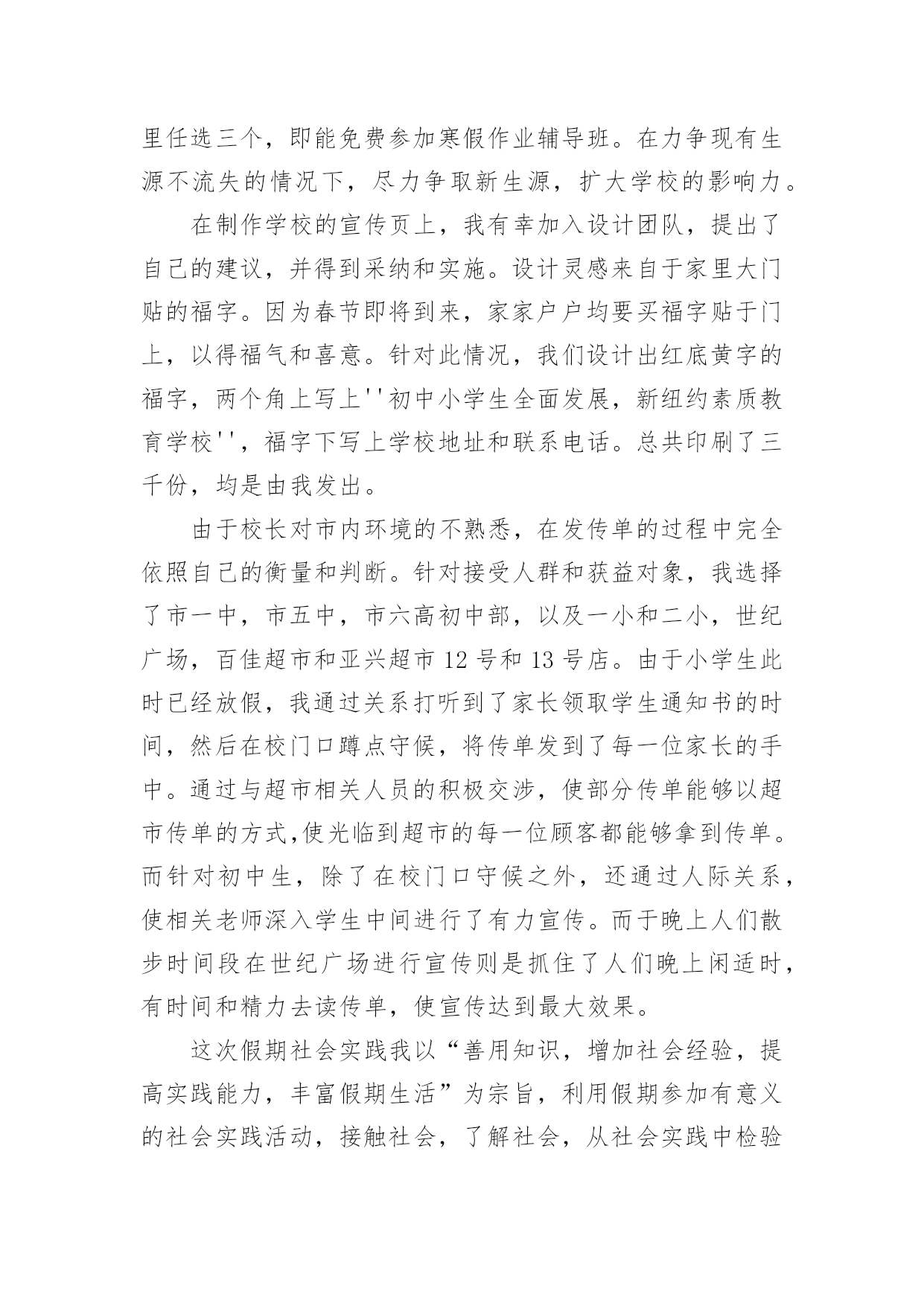 里任选三个，即能免费参加寒假作业辅导班。在力争现有生源不流失的情况下，尽力争取新生源，扩大学校的影响力。

在制作学校的宣传页上，我有幸加入设计团队，提出了自己的建议，并得到采纳和实施。设计灵感来自于家里大门贴的福字。因为春节即将到来，家家户户均要买福字贴于门上，以得福气和喜意。针对此情况，我们设计出红底黄字的福字，两个角上写上''初中小学生全面发展，新纽约素质教育学校''，福字下写上学校地址和联系电话。总共印刷了三千份，均是由我发出。

由于校长对市内环境的不熟悉，在发传单的过程中完全依照自己的衡量和判断。针对接受人群和获益对象，我选择了市一中，市五中，市六高初中部，以及一小和二小，世纪广场，百佳超市和亚兴超市 12 号和 13 号店。由于小学生此时已经放假，我通过关系打听到了家长领取学生通知书的时间，然后在校门口蹲点守候，将传单发到了每一位家长的手中。通过与超市相关人员的积极交涉，使部分传单能够以超市传单的方式,使光临到超市的每一位顾客都能够拿到传单。而针对初中生，除了在校门口守候之外，还通过人际关系，使相关老师深入学生中间进行了有力宣传。而于晚上人们散步时间段在世纪广场进行宣传则是抓住了人们晚上闲适时，有时间和精力去读传单，使宣传达到最大效果。

这次假期社会实践我以“善用知识，增加社会经验，提高实践能力，丰富假期生活”为宗旨，利用假期参加有意义的社会实践活动，接触社会，了解社会，从社会实践中检验